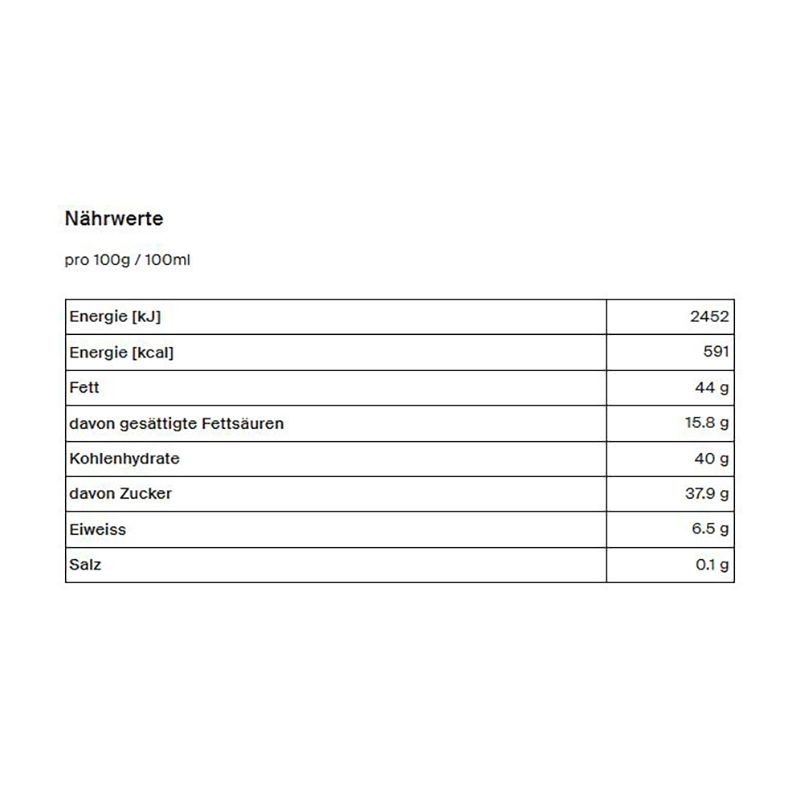 Nährwerte

pro 100g / 100ml

| | |
|---|---|
| Energie [kJ] | 2452 |
| Energie [kcal] | 591 |
| Fett | 44 g |
| davon gesättigte Fettsäuren | 15.8 g |
| Kohlenhydrate | 40 g |
| davon Zucker | 37.9 g |
| Eiweiss | 6.5 g |
| Salz | 0.1 g |